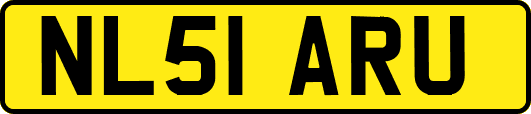 NL51 ARU